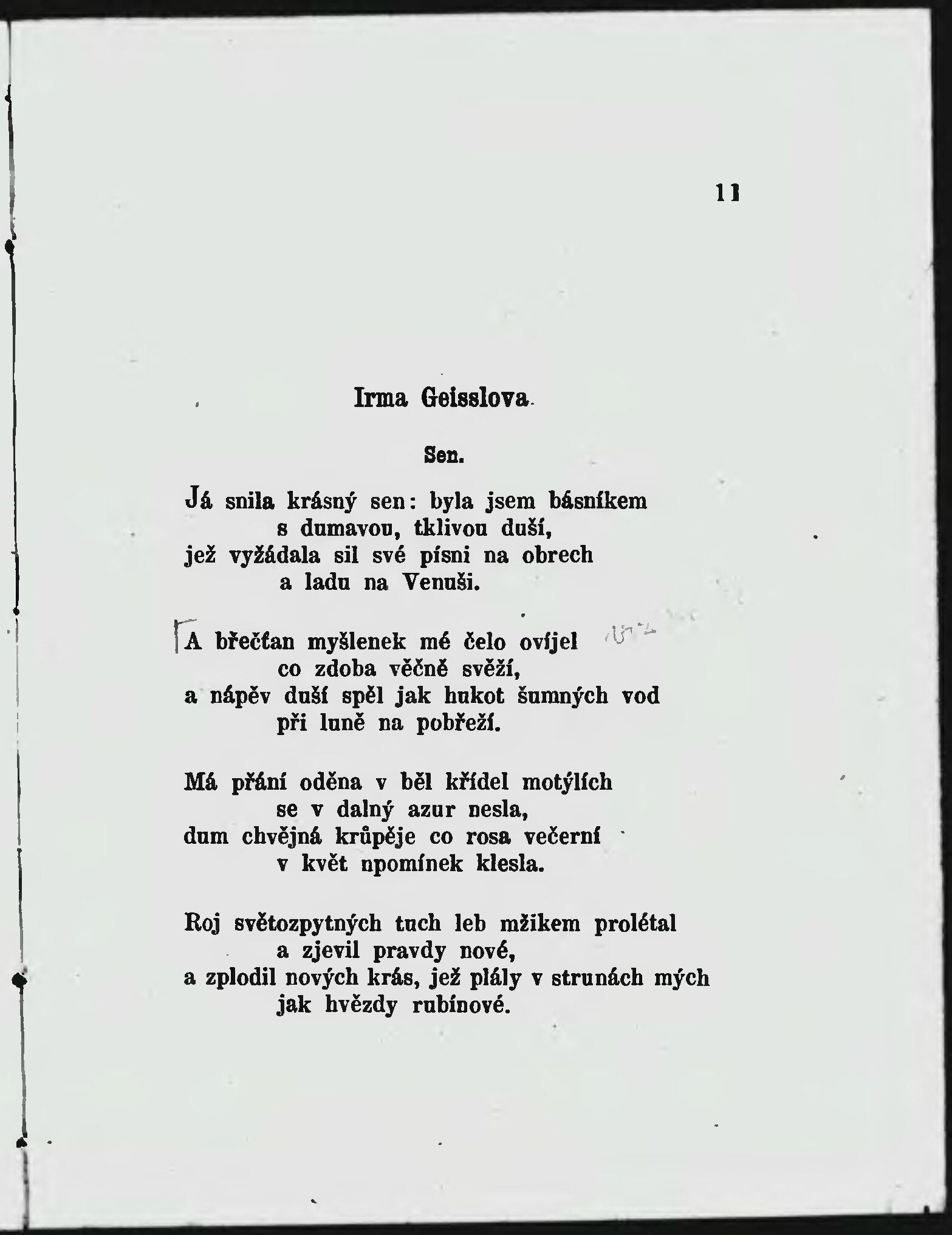 11

Irma Geisslova.

Sen.

Já snila krásný sen: byla jsem básníkem
s dumavou, tklivou duší,
jež vyžádala sil své písni na obrech
a ladu na Venuši.

A břečťan myšlenek mé čelo ovíjel
co zdoba věčně svěží,
a nápěv duší spěl jak hukot šumných vod
při luně na pobřeží.

Má přání oděna v běl křídel motýlích
se v dalný azur nesla,
dum chvějná krůpěje co rosa večerní
v květ upomínek klesla.

Roj světozpytných tuch leb mžikem prolétal
a zjevil pravdy nové,
a zplodil nových krás, jež plály v strunách mých
jak hvězdy rubínové.